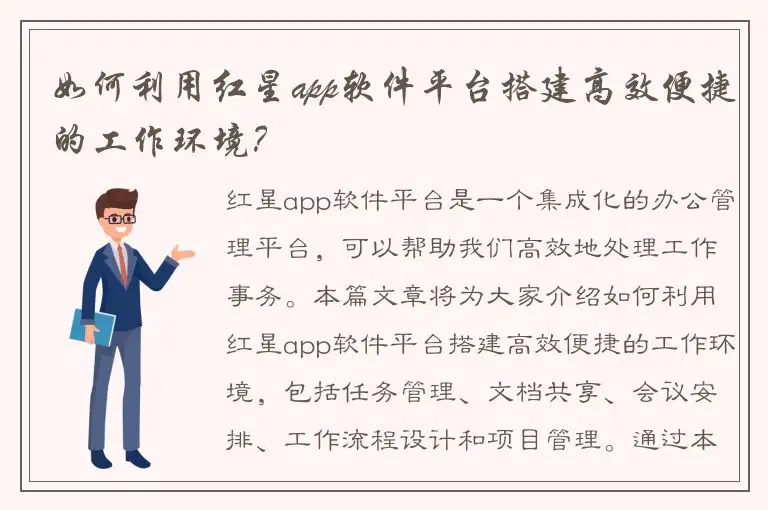 如何利用红星app软件平台搭建高效便捷的工作环境?

红星app软件平台是一个集成化的办公管理平台，可以帮助我们高效地处理工作事务。本篇文章将为大家介绍如何利用红星app软件平台搭建高效便捷的工作环境，包括任务管理、文档共享、会议安排、工作流程设计和项目管理。通过本